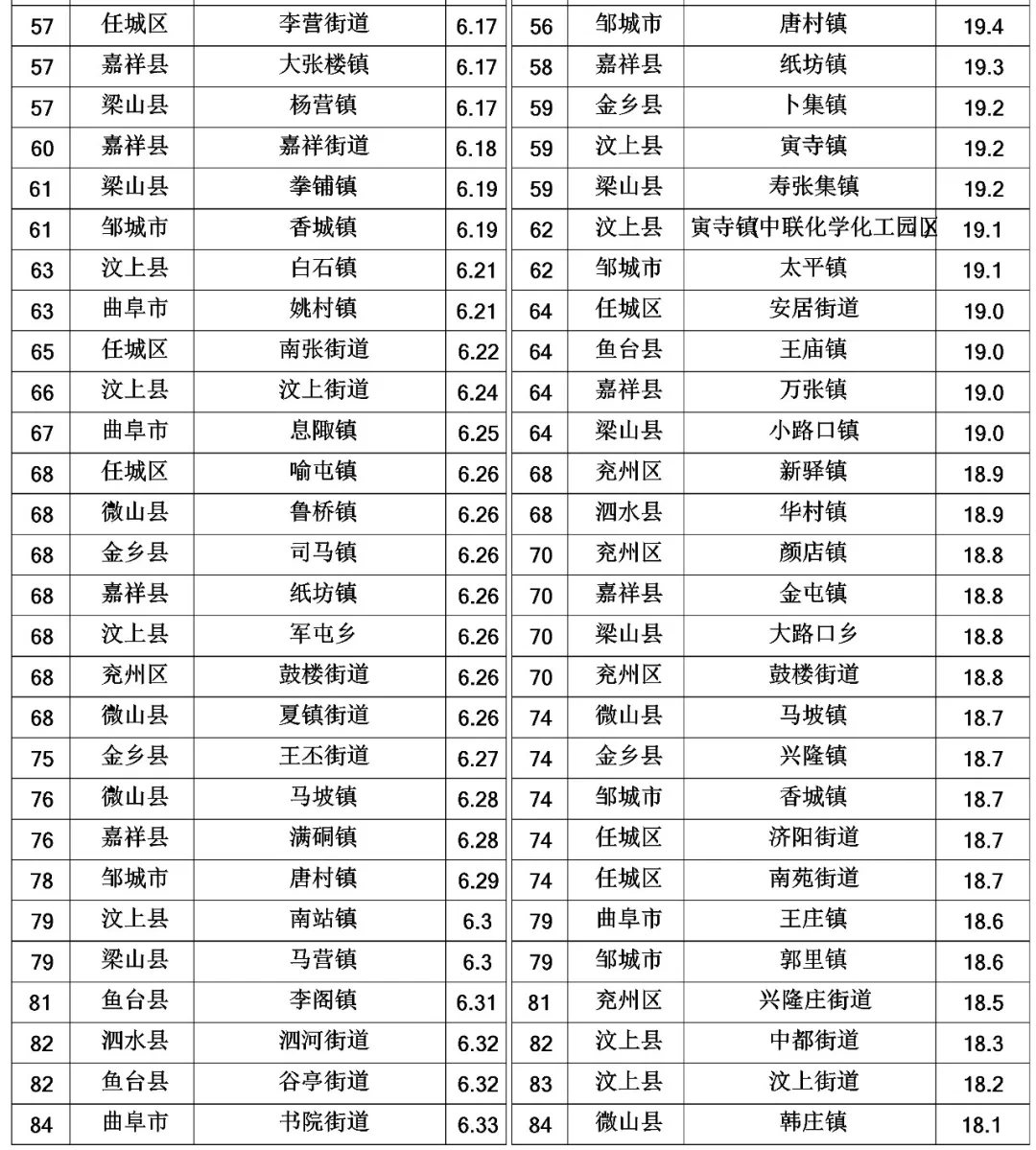 | 57 | 任城区 | 李营街道 | 6.17 |
|---|---|---|---|
| 57 | 嘉祥县 | 大张楼镇 | 6.17 |
| 57 | 梁山县 | 杨营镇 | 6.17 |
| 60 | 嘉祥县 | 嘉祥街道 | 6.18 |
| 61 | 梁山县 | 拳铺镇 | 6.19 |
| 61 | 邹城市 | 香城镇 | 6.19 |
| 63 | 汶上县 | 白石镇 | 6.21 |
| 63 | 曲阜市 | 姚村镇 | 6.21 |
| 65 | 任城区 | 南张街道 | 6.22 |
| 66 | 汶上县 | 汶上街道 | 6.24 |
| 67 | 曲阜市 | 息陬镇 | 6.25 |
| 68 | 任城区 | 喻屯镇 | 6.26 |
| 68 | 微山县 | 鲁桥镇 | 6.26 |
| 68 | 金乡县 | 司马镇 | 6.26 |
| 68 | 嘉祥县 | 纸坊镇 | 6.26 |
| 68 | 汶上县 | 军屯乡 | 6.26 |
| 68 | 兖州区 | 鼓楼街道 | 6.26 |
| 68 | 微山县 | 夏镇街道 | 6.26 |
| 75 | 金乡县 | 王丕街道 | 6.27 |
| 76 | 微山县 | 马坡镇 | 6.28 |
| 76 | 嘉祥县 | 满硐镇 | 6.28 |
| 78 | 邹城市 | 唐村镇 | 6.29 |
| 79 | 汶上县 | 南站镇 | 6.3 |
| 79 | 梁山县 | 马营镇 | 6.3 |
| 81 | 鱼台县 | 李阁镇 | 6.31 |
| 82 | 泗水县 | 泗河街道 | 6.32 |
| 82 | 鱼台县 | 谷亭街道 | 6.32 |
| 84 | 曲阜市 | 书院街道 | 6.33 |

| 56 | 邹城市 | 唐村镇 | 19.4 |
|---|---|---|---|
| 58 | 嘉祥县 | 纸坊镇 | 19.3 |
| 59 | 金乡县 | 卜集镇 | 19.2 |
| 59 | 汶上县 | 寅寺镇 | 19.2 |
| 59 | 梁山县 | 寿张集镇 | 19.2 |
| 62 | 汶上县 | 寅寺镇中联化学化工园区 | 19.1 |
| 62 | 邹城市 | 太平镇 | 19.1 |
| 64 | 任城区 | 安居街道 | 19.0 |
| 64 | 鱼台县 | 王庙镇 | 19.0 |
| 64 | 嘉祥县 | 万张镇 | 19.0 |
| 64 | 梁山县 | 小路口镇 | 19.0 |
| 68 | 兖州区 | 新驿镇 | 18.9 |
| 68 | 泗水县 | 华村镇 | 18.9 |
| 70 | 兖州区 | 颜店镇 | 18.8 |
| 70 | 嘉祥县 | 金屯镇 | 18.8 |
| 70 | 梁山县 | 大路口乡 | 18.8 |
| 70 | 兖州区 | 鼓楼街道 | 18.8 |
| 74 | 微山县 | 马坡镇 | 18.7 |
| 74 | 金乡县 | 兴隆镇 | 18.7 |
| 74 | 邹城市 | 香城镇 | 18.7 |
| 74 | 任城区 | 济阳街道 | 18.7 |
| 74 | 任城区 | 南苑街道 | 18.7 |
| 79 | 曲阜市 | 王庄镇 | 18.6 |
| 79 | 邹城市 | 郭里镇 | 18.6 |
| 81 | 兖州区 | 兴隆庄街道 | 18.5 |
| 82 | 汶上县 | 中都街道 | 18.3 |
| 83 | 汶上县 | 汶上街道 | 18.2 |
| 84 | 微山县 | 韩庄镇 | 18.1 |